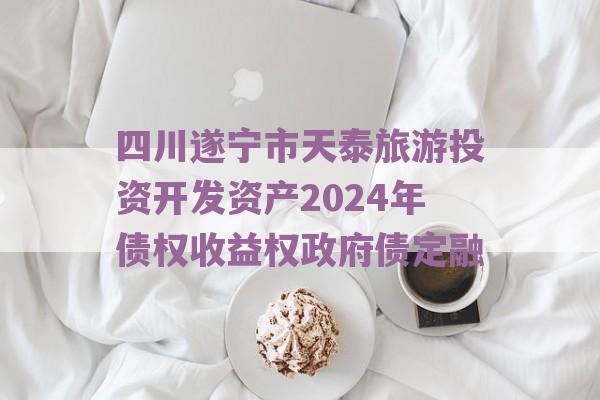 四川遂宁市天泰旅游投资开发资产2024年债权收益权政府债定融